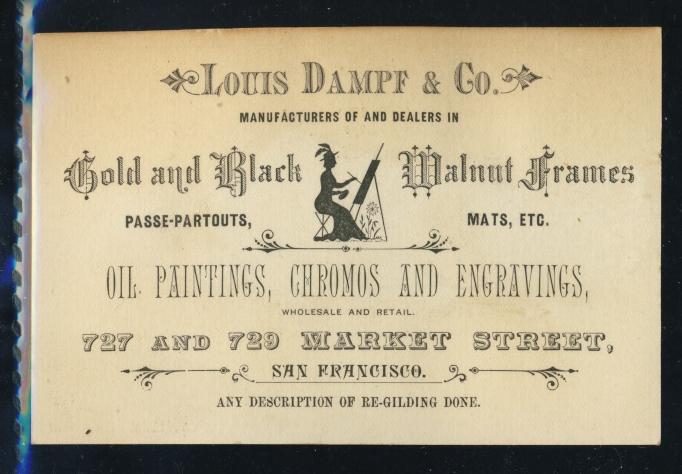 LOUIS DAMPF & CO.

MANUFACTURERS OF AND DEALERS IN

Gold and Black Walnut Frames

PASSE-PARTOUTS, MATS, ETC.

OIL PAINTINGS, CHROMOS AND ENGRAVINGS,

WHOLESALE AND RETAIL.

727 AND 729 MARKET STREET,

SAN FRANCISCO.

ANY DESCRIPTION OF RE-GILDING DONE.